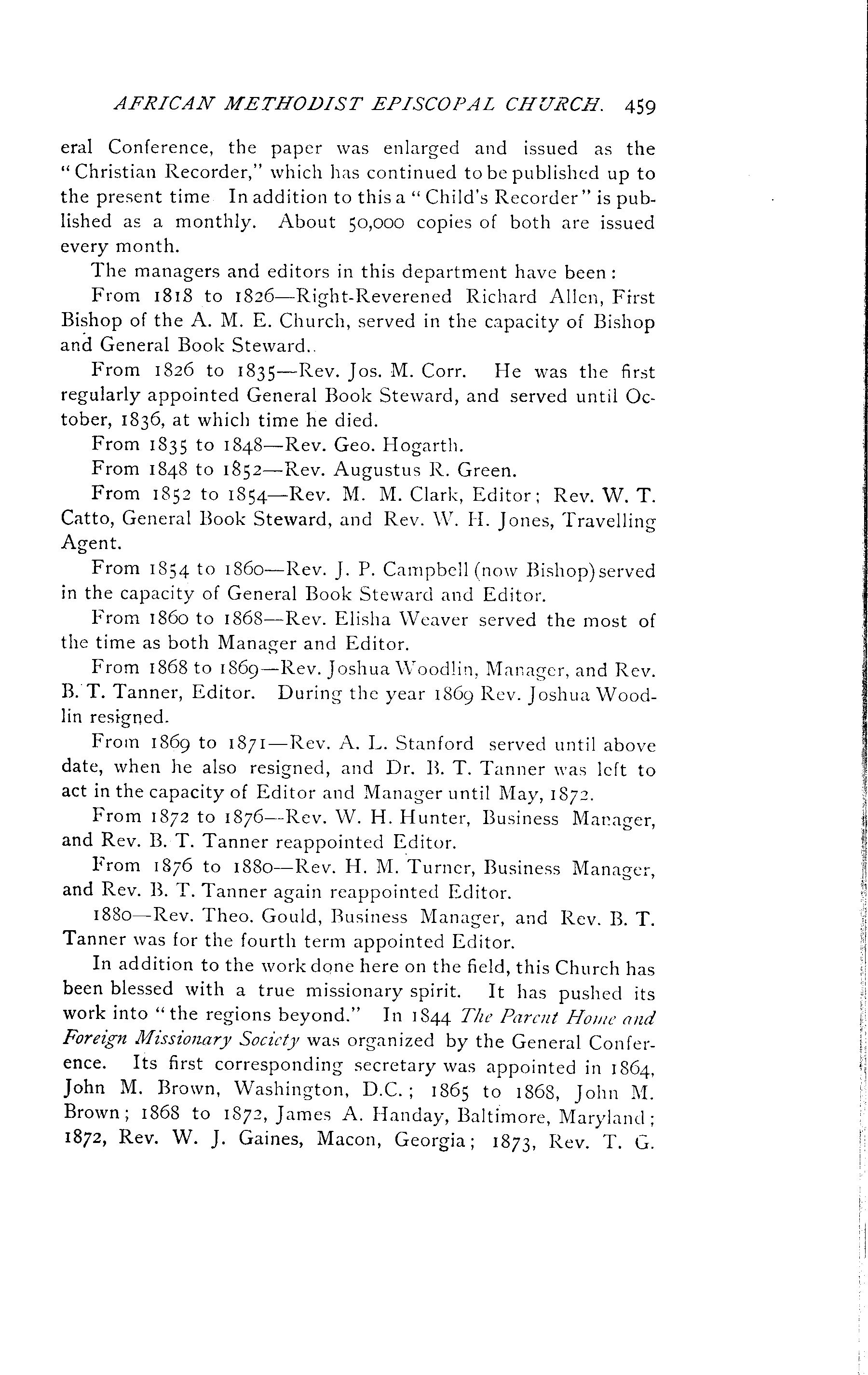 AFRICAN METHODIST EPISCOPAL CHURCH. 459

eral Conference, the paper was enlarged and issued as the "Christian Recorder," which has continued to be published up to the present time In addition to this a "Child's Recorder" is published as a monthly. About 50,000 copies of both are issued every month.

The managers and editors in this department have been:

From 1818 to 1826—Right-Reverened Richard Allen, First Bishop of the A. M. E. Church, served in the capacity of Bishop and General Book Steward..

From 1826 to 1835—Rev. Jos. M. Corr. He was the first regularly appointed General Book Steward, and served until October, 1836, at which time he died.

From 1835 to 1848—Rev. Geo. Hogarth.

From 1848 to 1852—Rev. Augustus R. Green.

From 1852 to 1854—Rev. M. M. Clark, Editor; Rev. W. T. Catto, General Book Steward, and Rev. W. H. Jones, Travelling Agent.

From 1854 to 1860—Rev. J. P. Campbell (now Bishop) served in the capacity of General Book Steward and Editor.

From 1860 to 1868—Rev. Elisha Weaver served the most of the time as both Manager and Editor.

From 1868 to 1869—Rev. Joshua Woodlin, Manager, and Rev. B. T. Tanner, Editor. During the year 1869 Rev. Joshua Woodlin resigned.

From 1869 to 1871—Rev. A. L. Stanford served until above date, when he also resigned, and Dr. B. T. Tanner was left to act in the capacity of Editor and Manager until May, 1872.

From 1872 to 1876—Rev. W. H. Hunter, Business Manager, and Rev. B. T. Tanner reappointed Editor.

From 1876 to 1880—Rev. H. M. Turner, Business Manager, and Rev. B. T. Tanner again reappointed Editor.

1880—Rev. Theo. Gould, Business Manager, and Rev. B. T. Tanner was for the fourth term appointed Editor.

In addition to the work done here on the field, this Church has been blessed with a true missionary spirit. It has pushed its work into "the regions beyond." In 1844 The Parent Home and Foreign Missionary Society was organized by the General Conference. Its first corresponding secretary was appointed in 1864, John M. Brown, Washington, D.C.; 1865 to 1868, John M. Brown; 1868 to 1872, James A. Handay, Baltimore, Maryland; 1872, Rev. W. J. Gaines, Macon, Georgia; 1873, Rev. T. G.